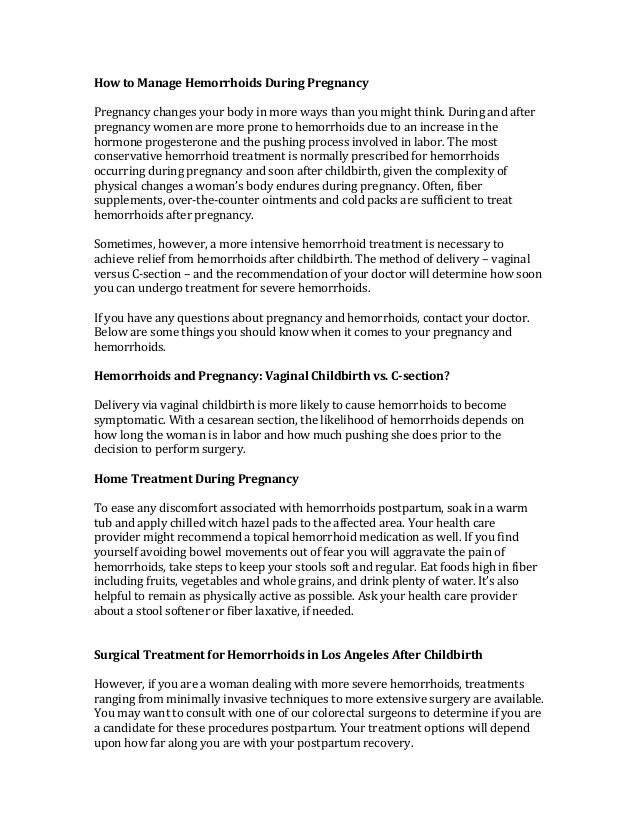 How to Manage Hemorrhoids During Pregnancy

Pregnancy changes your body in more ways than you might think. During and after pregnancy women are more prone to hemorrhoids due to an increase in the hormone progesterone and the pushing process involved in labor. The most conservative hemorrhoid treatment is normally prescribed for hemorrhoids occurring during pregnancy and soon after childbirth, given the complexity of physical changes a woman's body endures during pregnancy. Often, fiber supplements, over-the-counter ointments and cold packs are sufficient to treat hemorrhoids after pregnancy.

Sometimes, however, a more intensive hemorrhoid treatment is necessary to achieve relief from hemorrhoids after childbirth. The method of delivery – vaginal versus C-section – and the recommendation of your doctor will determine how soon you can undergo treatment for severe hemorrhoids.

If you have any questions about pregnancy and hemorrhoids, contact your doctor. Below are some things you should know when it comes to your pregnancy and hemorrhoids.

Hemorrhoids and Pregnancy: Vaginal Childbirth vs. C-section?

Delivery via vaginal childbirth is more likely to cause hemorrhoids to become symptomatic. With a cesarean section, the likelihood of hemorrhoids depends on how long the woman is in labor and how much pushing she does prior to the decision to perform surgery.

Home Treatment During Pregnancy

To ease any discomfort associated with hemorrhoids postpartum, soak in a warm tub and apply chilled witch hazel pads to the affected area. Your health care provider might recommend a topical hemorrhoid medication as well. If you find yourself avoiding bowel movements out of fear you will aggravate the pain of hemorrhoids, take steps to keep your stools soft and regular. Eat foods high in fiber including fruits, vegetables and whole grains, and drink plenty of water. It's also helpful to remain as physically active as possible. Ask your health care provider about a stool softener or fiber laxative, if needed.

Surgical Treatment for Hemorrhoids in Los Angeles After Childbirth

However, if you are a woman dealing with more severe hemorrhoids, treatments ranging from minimally invasive techniques to more extensive surgery are available. You may want to consult with one of our colorectal surgeons to determine if you are a candidate for these procedures postpartum. Your treatment options will depend upon how far along you are with your postpartum recovery.